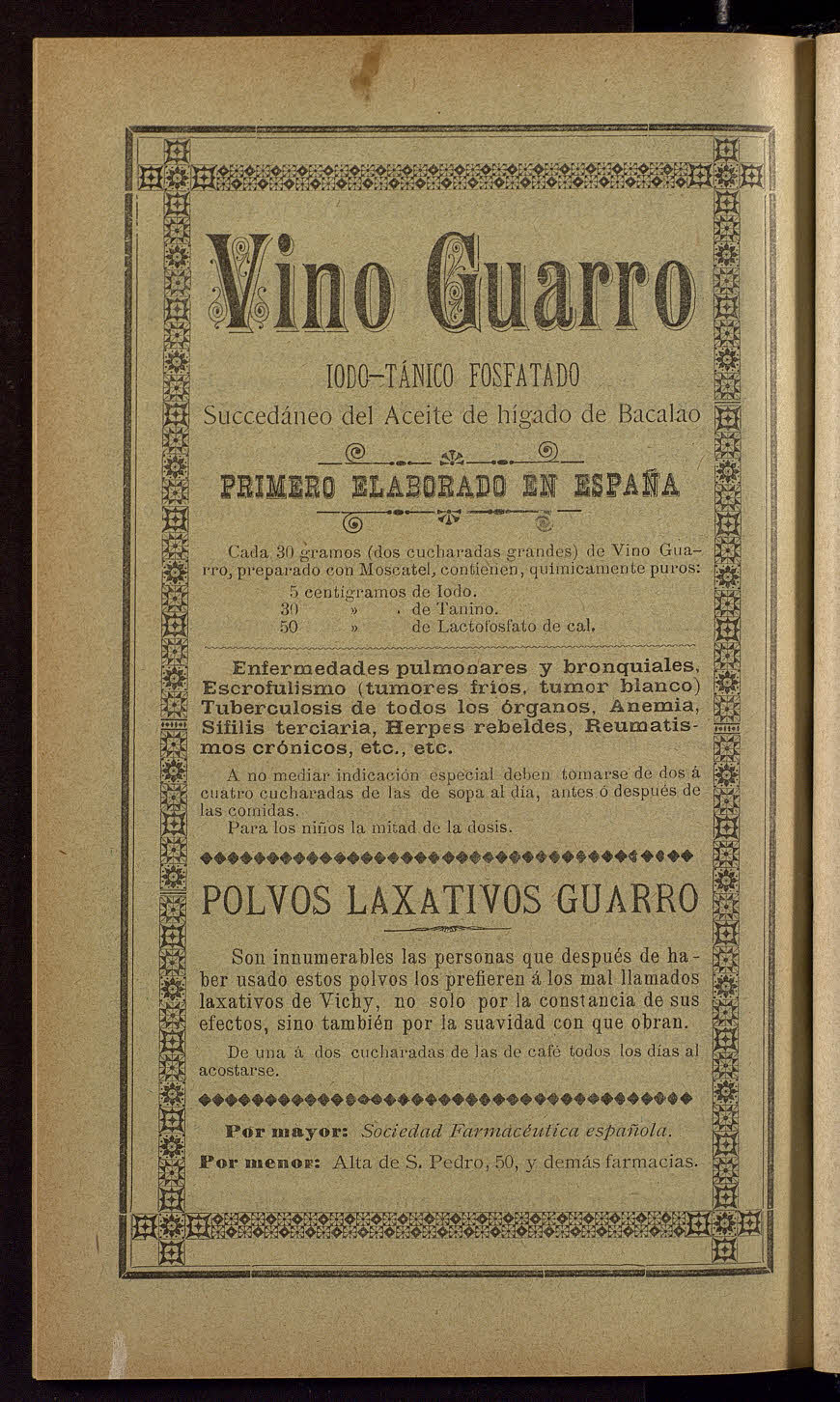 Vino Guarro

IODO-TÁNICO FOSFATADO

Succedáneo del Aceite de hígado de Bacalao

PRIMERO ELABORADO EN ESPAÑA

Cada 30 gramos (dos cucharadas grandes) de Vino Guarro, preparado con Moscatel, contienen, químicamente puros:
5 centigramos de Iodo.
30 » de Tanino.
50 » de Lactofosfato de cal.

Enfermedades pulmonares y bronquiales, Escrofulismo (tumores fríos, tumor blanco) Tuberculosis de todos los órganos, Anemia, Sífilis terciaria, Herpes rebeldes, Reumatismos crónicos, etc., etc.

A no mediar indicación especial deben tomarse de dos á cuatro cucharadas de las de sopa al día, antes ó después de las comidas.
Para los niños la mitad de la dosis.

POLVOS LAXATIVOS GUARRO

Son innumerables las personas que después de haber usado estos polvos los prefieren á los mal llamados laxativos de Vichy, no solo por la constancia de sus efectos, sino también por la suavidad con que obran.

De una á dos cucharadas de las de café todos los días al acostarse.

Por mayor: Sociedad Farmacéutica española.

Por menor: Alta de S. Pedro, 50, y demás farmacias.